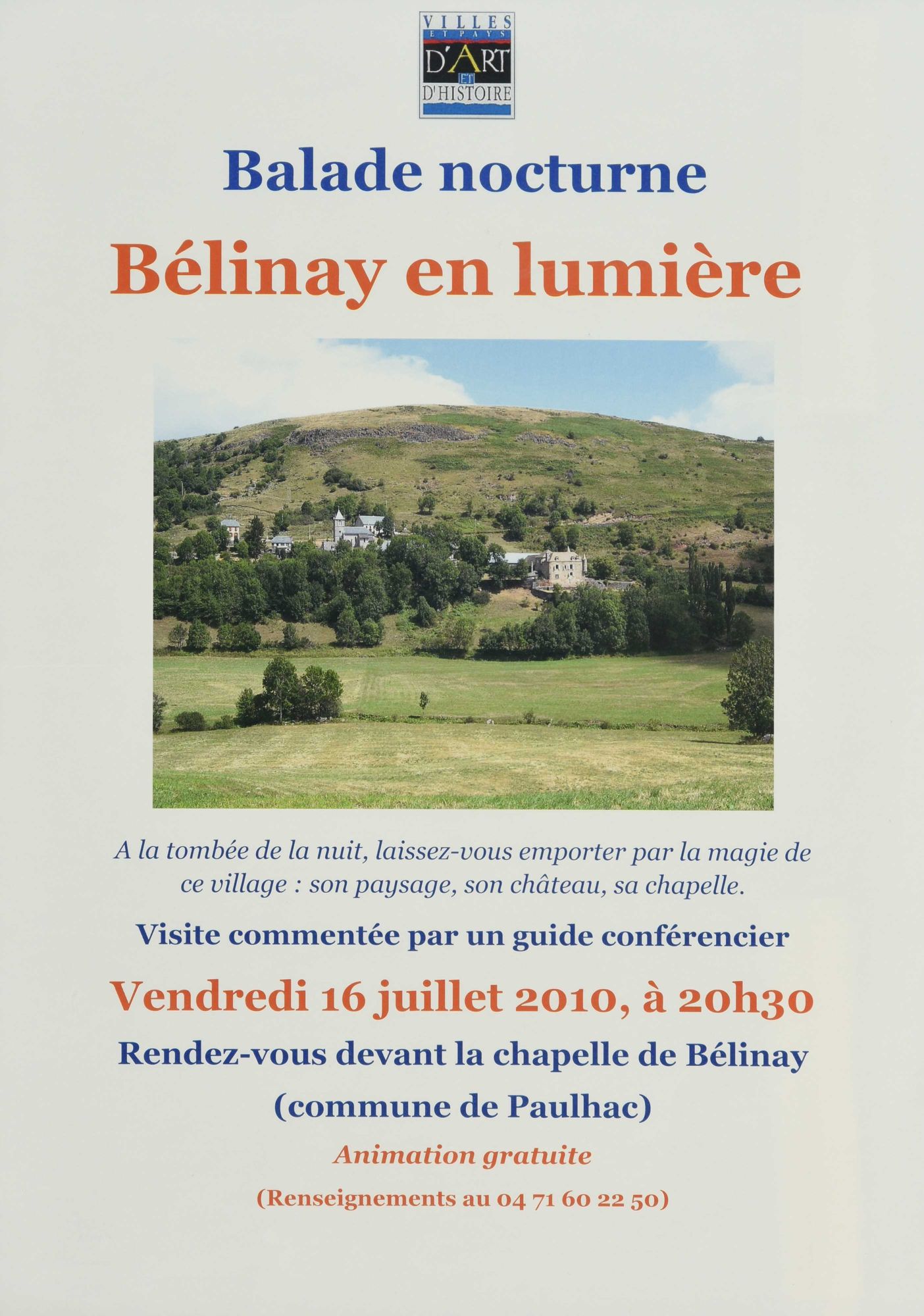 VILLES ET PAYS D'ART ET D'HISTOIRE

Balade nocturne

Bélinay en lumière

A la tombée de la nuit, laissez-vous emporter par la magie de ce village : son paysage, son château, sa chapelle.

Visite commentée par un guide conférencier

Vendredi 16 juillet 2010, à 20h30

Rendez-vous devant la chapelle de Bélinay

(commune de Paulhac)

Animation gratuite

(Renseignements au 04 71 60 22 50)